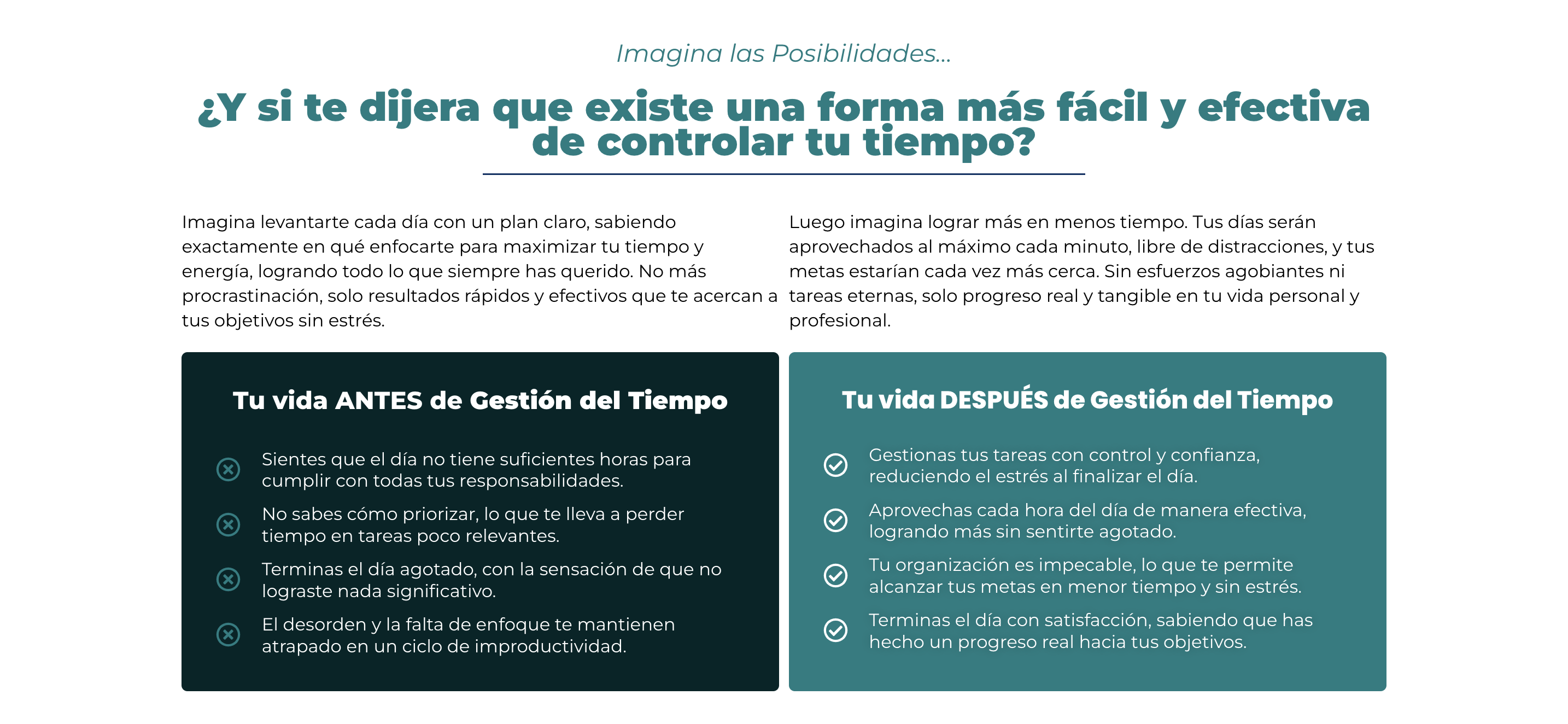 Imagina las Posibilidades...

¿Y si te dijera que existe una forma más fácil y efectiva de controlar tu tiempo?

Imagina levantarte cada día con un plan claro, sabiendo exactamente en qué enfocarte para maximizar tu tiempo y energía, logrando todo lo que siempre has querido. No más procrastinación, solo resultados rápidos y efectivos que te acercan a tus objetivos sin estrés.

Luego imagina lograr más en menos tiempo. Tus días serán aprovechados al máximo cada minuto, libre de distracciones, y tus metas estarían cada vez más cerca. Sin esfuerzos agobiantes ni tareas eternas, solo progreso real y tangible en tu vida personal y profesional.

Tu vida ANTES de Gestión del Tiempo

Sientes que el día no tiene suficientes horas para cumplir con todas tus responsabilidades.

No sabes cómo priorizar, lo que te lleva a perder tiempo en tareas poco relevantes.

Terminas el día agotado, con la sensación de que no lograste nada significativo.

El desorden y la falta de enfoque te mantienen atrapado en un ciclo de improductividad.

Tu vida DESPUÉS de Gestión del Tiempo

Gestionas tus tareas con control y confianza, reduciendo el estrés al finalizar el día.

Aprovechas cada hora del día de manera efectiva, logrando más sin sentirte agotado.

Tu organización es impecable, lo que te permite alcanzar tus metas en menor tiempo y sin estrés.

Terminas el día con satisfacción, sabiendo que has hecho un progreso real hacia tus objetivos.